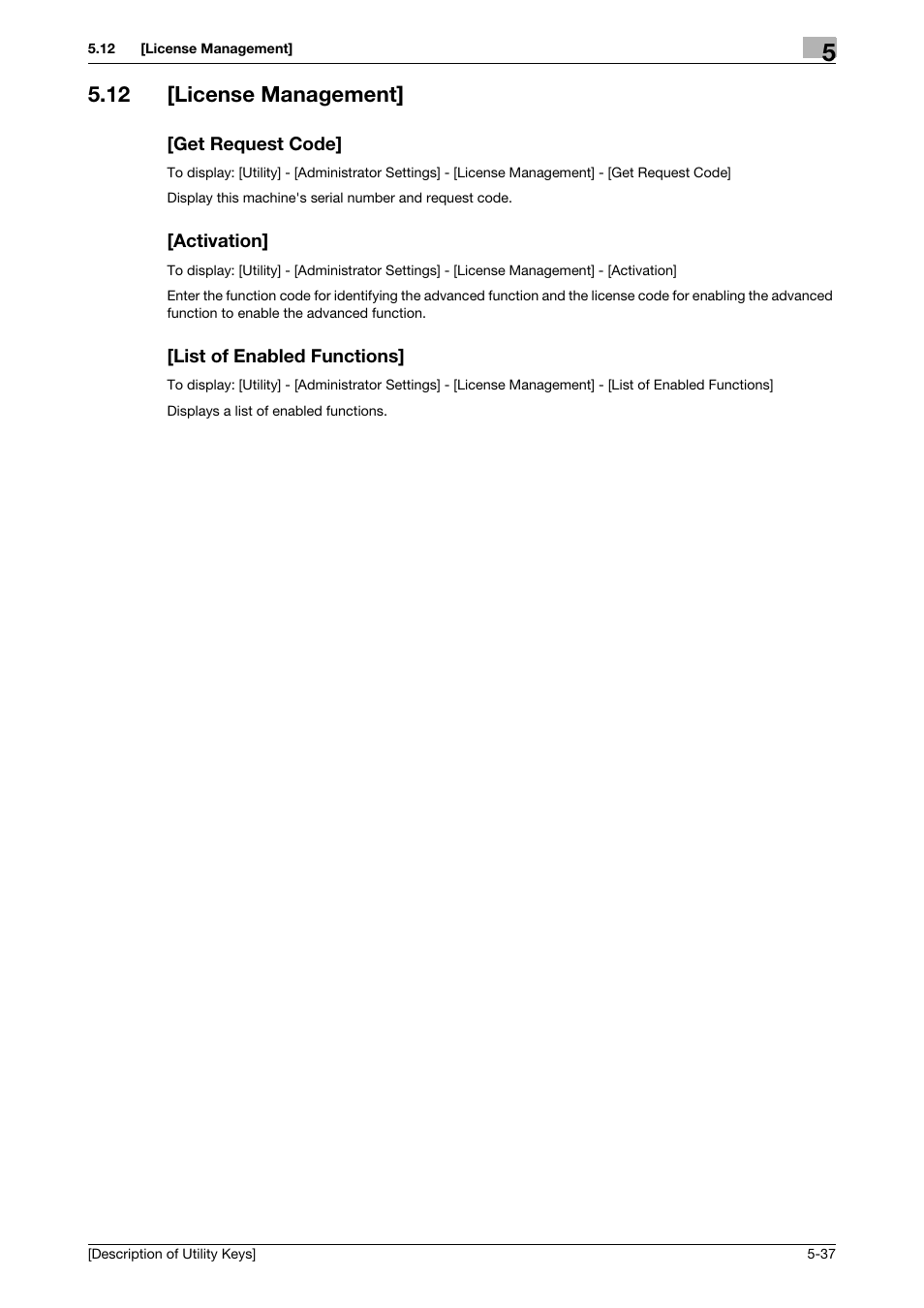 5.12 [License Management]

5

5.12 [License Management]

[Get Request Code]

To display: [Utility] - [Administrator Settings] - [License Management] - [Get Request Code]

Display this machine's serial number and request code.

[Activation]

To display: [Utility] - [Administrator Settings] - [License Management] - [Activation]

Enter the function code for identifying the advanced function and the license code for enabling the advanced function to enable the advanced function.

[List of Enabled Functions]

To display: [Utility] - [Administrator Settings] - [License Management] - [List of Enabled Functions]

Displays a list of enabled functions.

[Description of Utility Keys]

5-37